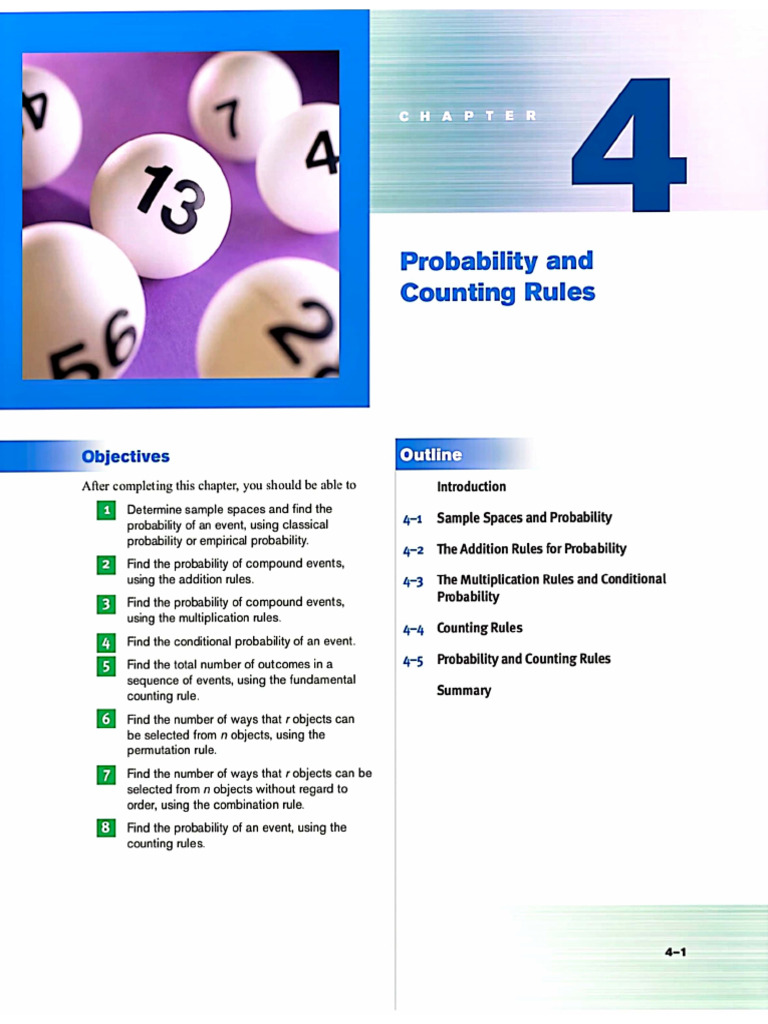 7
4
13
56
2

CHAPTER
4

Probability and Counting Rules

Objectives

After completing this chapter, you should be able to

1 Determine sample spaces and find the probability of an event, using classical probability or empirical probability.

2 Find the probability of compound events, using the addition rules.

3 Find the probability of compound events, using the multiplication rules.

4 Find the conditional probability of an event.

5 Find the total number of outcomes in a sequence of events, using the fundamental counting rule.

6 Find the number of ways that $r$ objects can be selected from $n$ objects, using the permutation rule.

7 Find the number of ways that $r$ objects can be selected from $n$ objects without regard to order, using the combination rule.

8 Find the probability of an event, using the counting rules.

Outline

Introduction

4–1 Sample Spaces and Probability

4–2 The Addition Rules for Probability

4–3 The Multiplication Rules and Conditional Probability

4–4 Counting Rules

4–5 Probability and Counting Rules

Summary

4–1